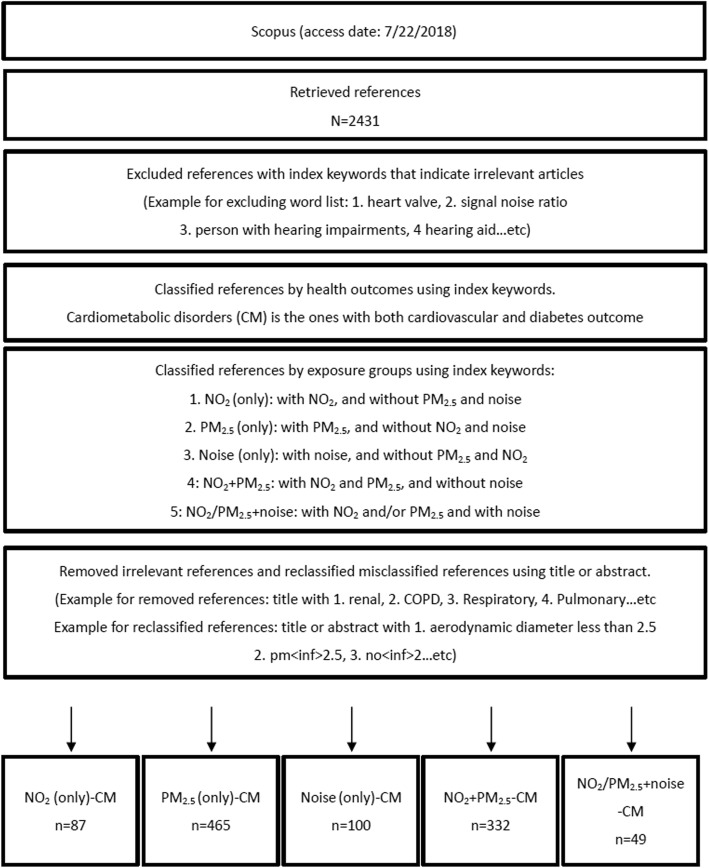 Scopus (access date: 7/22/2018)

Retrieved references
N=2431

Excluded references with index keywords that indicate irrelevant articles
(Example for excluding word list: 1. heart valve, 2. signal noise ratio
3. person with hearing impairments, 4 hearing aid…etc)

Classified references by health outcomes using index keywords.
Cardiometabolic disorders (CM) is the ones with both cardiovascular and diabetes outcome

Classified references by exposure groups using index keywords:
1. $NO_2$ (only): with $NO_2$, and without $PM_{2.5}$ and noise
2. $PM_{2.5}$ (only): with $PM_{2.5}$, and without $NO_2$ and noise
3. Noise (only): with noise, and without $PM_{2.5}$ and $NO_2$
4: $NO_2$+$PM_{2.5}$: with $NO_2$ and $PM_{2.5}$, and without noise
5: $NO_2$/$PM_{2.5}$+noise: with $NO_2$ and/or $PM_{2.5}$ and with noise

Removed irrelevant references and reclassified misclassified references using title or abstract.
(Example for removed references: title with 1. renal, 2. COPD, 3. Respiratory, 4. Pulmonary…etc
Example for reclassified references: title or abstract with 1. aerodynamic diameter less than 2.5
2. pm<inf>2.5, 3. no<inf>2…etc)

$NO_2$ (only)-CM
n=87

$PM_{2.5}$ (only)-CM
n=465

Noise (only)-CM
n=100

$NO_2$+$PM_{2.5}$-CM
n=332

$NO_2$/$PM_{2.5}$+noise
-CM
n=49